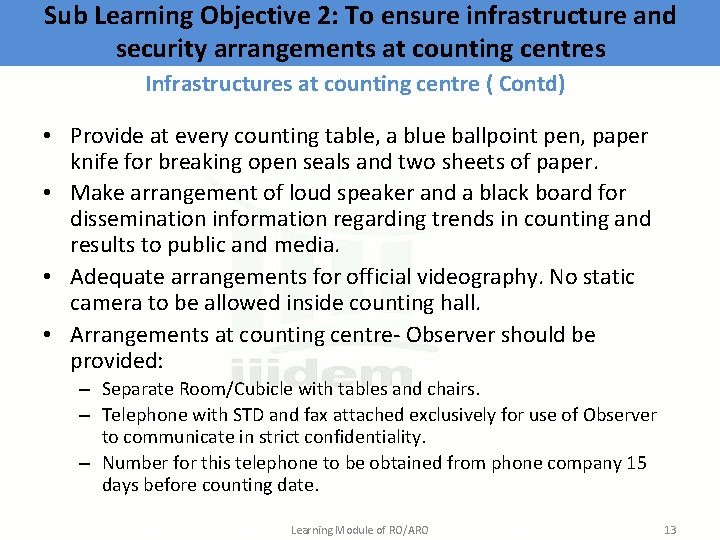 Sub Learning Objective 2: To ensure infrastructure and security arrangements at counting centres

Infrastructures at counting centre ( Contd)

• Provide at every counting table, a blue ballpoint pen, paper knife for breaking open seals and two sheets of paper.
• Make arrangement of loud speaker and a black board for dissemination information regarding trends in counting and results to public and media.
• Adequate arrangements for official videography. No static camera to be allowed inside counting hall.
• Arrangements at counting centre- Observer should be provided:
– Separate Room/Cubicle with tables and chairs.
– Telephone with STD and fax attached exclusively for use of Observer to communicate in strict confidentiality.
– Number for this telephone to be obtained from phone company 15 days before counting date.

iiidem

Learning Module of RO/ARO

13